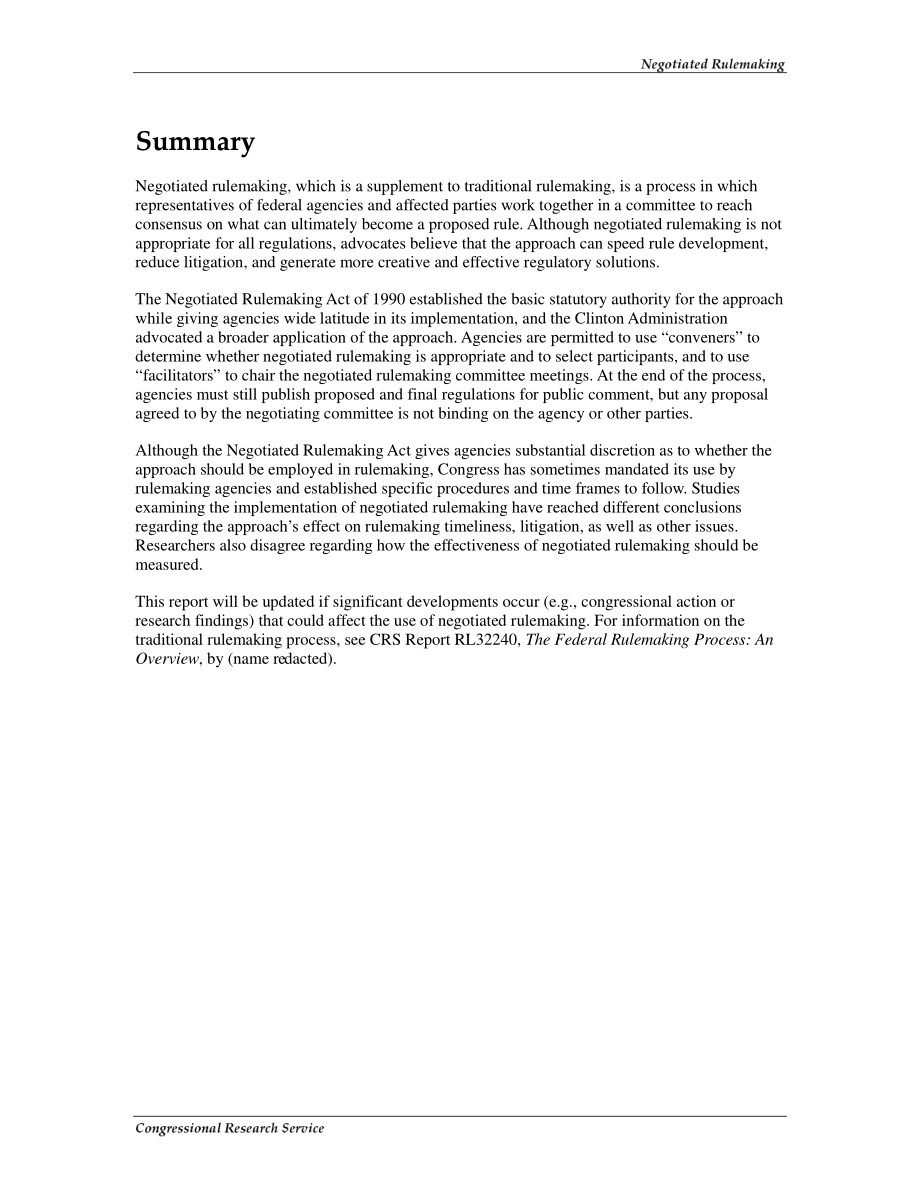 Negotiated Rulemaking

Summary

Negotiated rulemaking, which is a supplement to traditional rulemaking, is a process in which representatives of federal agencies and affected parties work together in a committee to reach consensus on what can ultimately become a proposed rule. Although negotiated rulemaking is not appropriate for all regulations, advocates believe that the approach can speed rule development, reduce litigation, and generate more creative and effective regulatory solutions.

The Negotiated Rulemaking Act of 1990 established the basic statutory authority for the approach while giving agencies wide latitude in its implementation, and the Clinton Administration advocated a broader application of the approach. Agencies are permitted to use “conveners” to determine whether negotiated rulemaking is appropriate and to select participants, and to use “facilitators” to chair the negotiated rulemaking committee meetings. At the end of the process, agencies must still publish proposed and final regulations for public comment, but any proposal agreed to by the negotiating committee is not binding on the agency or other parties.

Although the Negotiated Rulemaking Act gives agencies substantial discretion as to whether the approach should be employed in rulemaking, Congress has sometimes mandated its use by rulemaking agencies and established specific procedures and time frames to follow. Studies examining the implementation of negotiated rulemaking have reached different conclusions regarding the approach’s effect on rulemaking timeliness, litigation, as well as other issues. Researchers also disagree regarding how the effectiveness of negotiated rulemaking should be measured.

This report will be updated if significant developments occur (e.g., congressional action or research findings) that could affect the use of negotiated rulemaking. For information on the traditional rulemaking process, see CRS Report RL32240, The Federal Rulemaking Process: An Overview, by (name redacted).

Congressional Research Service